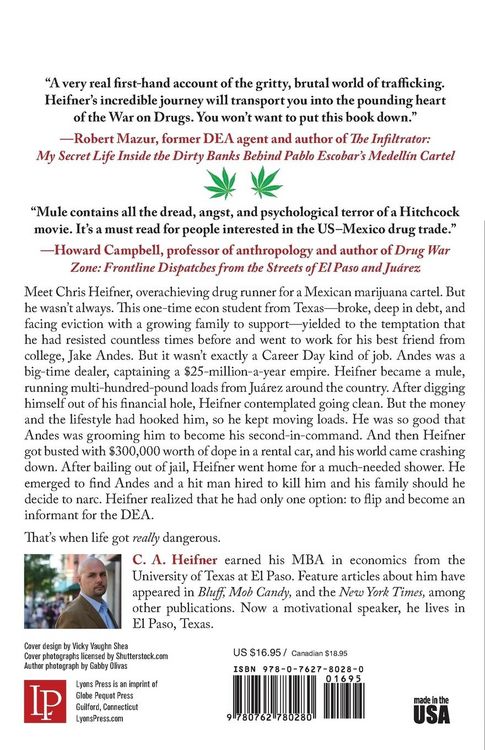 "A very real first-hand account of the gritty, brutal world of trafficking. Heifner's incredible journey will transport you into the pounding heart of the War on Drugs. You won't want to put this book down."

—Robert Mazur, former DEA agent and author of The Infiltrator: My Secret Life Inside the Dirty Banks Behind Pablo Escobar's Medellín Cartel

"Mule contains all the dread, angst, and psychological terror of a Hitchcock movie. It's a must read for people interested in the US–Mexico drug trade."

—Howard Campbell, professor of anthropology and author of Drug War Zone: Frontline Dispatches from the Streets of El Paso and Juárez

Meet Chris Heifner, overachieving drug runner for a Mexican marijuana cartel. But he wasn't always. This one-time econ student from Texas—broke, deep in debt, and facing eviction with a growing family to support—yielded to the temptation that he had resisted countless times before and went to work for his best friend from college, Jake Andes. But it wasn't exactly a Career Day kind of job. Andes was a big-time dealer, captaining a $25-million-a-year empire. Heifner became a mule, running multi-hundred-pound loads from Juárez around the country. After digging himself out of his financial hole, Heifner contemplated going clean. But the money and the lifestyle had hooked him, so he kept moving loads. He was so good that Andes was grooming him to become his second-in-command. And then Heifner got busted with $300,000 worth of dope in a rental car, and his world came crashing down. After bailing out of jail, Heifner went home for a much-needed shower. He emerged to find Andes and a hit man hired to kill him and his family should he decide to narc. Heifner realized that he had only one option: to flip and become an informant for the DEA.

That's when life got really dangerous.

C. A. Heifner earned his MBA in economics from the University of Texas at El Paso. Feature articles about him have appeared in Bluff, Mob Candy, and the New York Times, among other publications. Now a motivational speaker, he lives in El Paso, Texas.

Cover design by Vicky Vaughn Shea
Cover photographs licensed by Shutterstock.com
Author photograph by Gabby Olivas

LP

Lyons Press is an imprint of
Globe Pequot Press
Guilford, Connecticut
LyonsPress.com

US $16.95 / Canadian $18.95

ISBN 978-0-7627-8028-0

01695

9 780762 780280

made in the USA